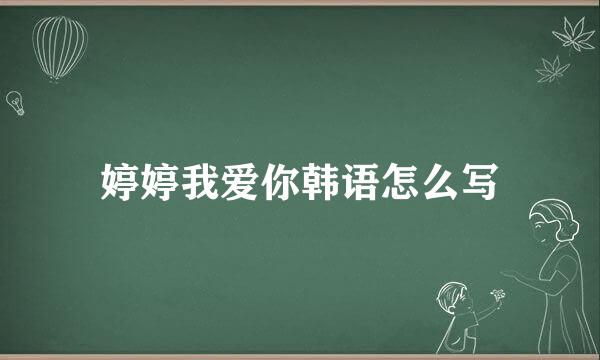 婷婷我爱你韩语怎么写